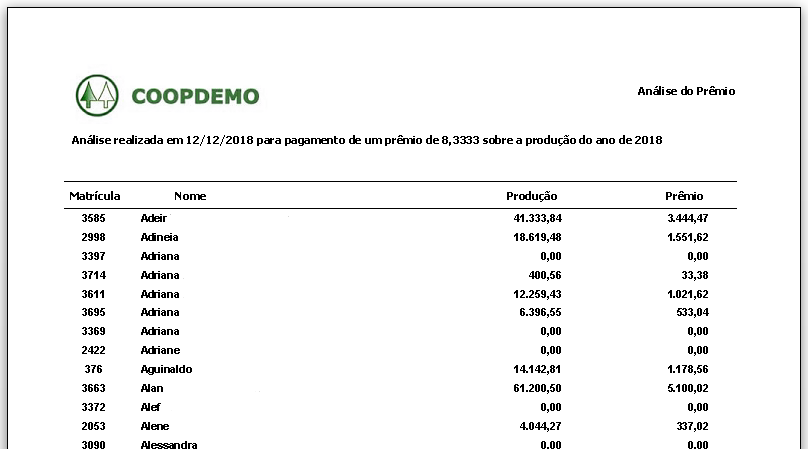 COOPDEMO

Análise do Prêmio

Análise realizada em 12/12/2018 para pagamento de um prêmio de 8,3333 sobre a produção do ano de 2018

| Matrícula | Nome | Produção | Prêmio |
|---|---|---|---|
| 3585 | Adeir | 41.333,84 | 3.444,47 |
| 2998 | Adineia | 18.619,48 | 1.551,62 |
| 3397 | Adriana | 0,00 | 0,00 |
| 3714 | Adriana | 400,56 | 33,38 |
| 3611 | Adriana | 12.259,43 | 1.021,62 |
| 3695 | Adriana | 6.396,55 | 533,04 |
| 3369 | Adriana | 0,00 | 0,00 |
| 2422 | Adriane | 0,00 | 0,00 |
| 376 | Aguinaldo | 14.142,81 | 1.178,56 |
| 3663 | Alan | 61.200,50 | 5.100,02 |
| 3372 | Alef | 0,00 | 0,00 |
| 2053 | Alene | 4.044,27 | 337,02 |
| 3090 | Alessandra | 0,00 | 0,00 |